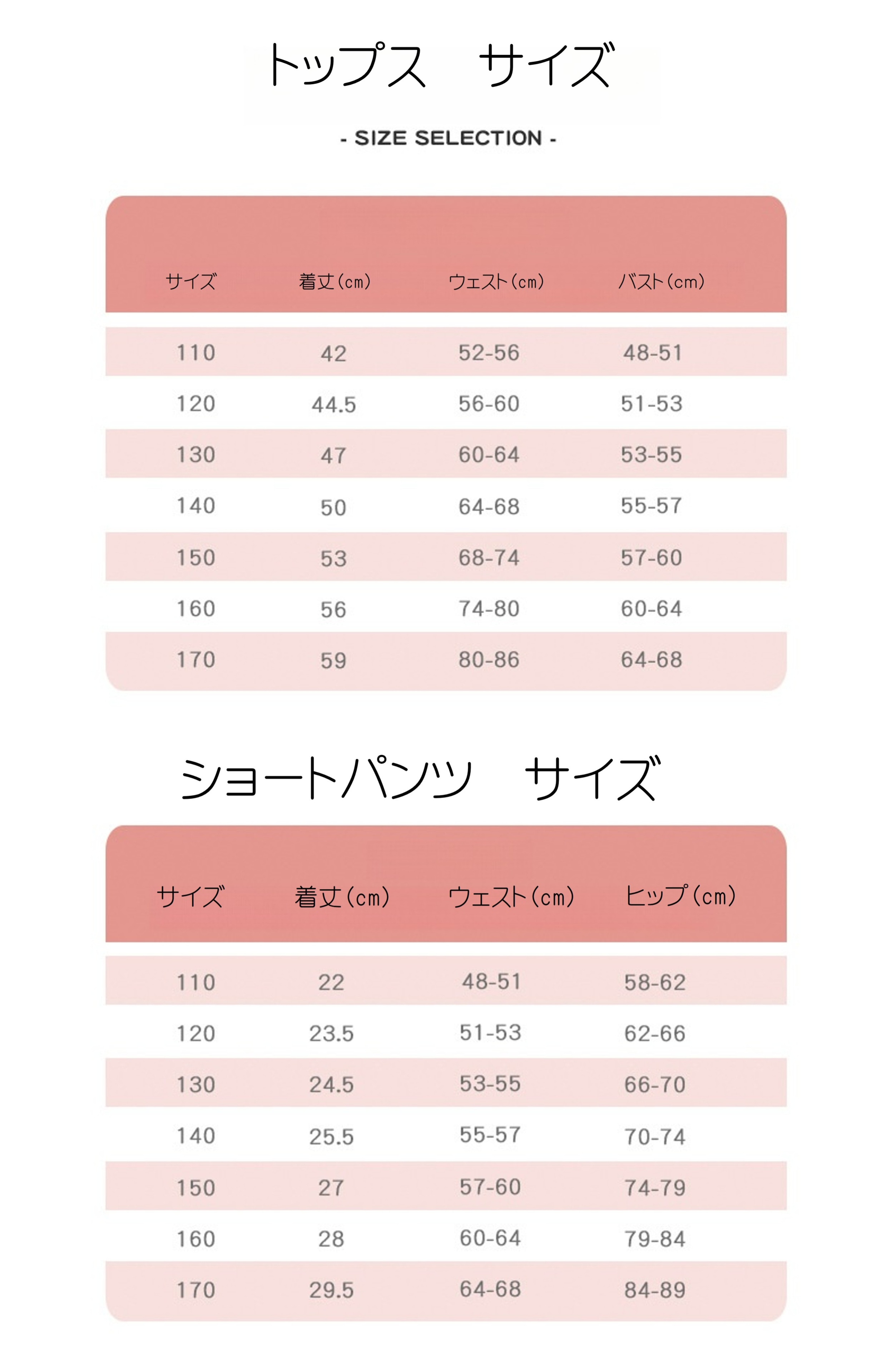 トップス　サイズ

- SIZE SELECTION -

| サイズ | 着丈（cm） | ウェスト（cm） | バスト（cm） |
|---|---|---|---|
| 110 | 42 | 52-56 | 48-51 |
| 120 | 44.5 | 56-60 | 51-53 |
| 130 | 47 | 60-64 | 53-55 |
| 140 | 50 | 64-68 | 55-57 |
| 150 | 53 | 68-74 | 57-60 |
| 160 | 56 | 74-80 | 60-64 |
| 170 | 59 | 80-86 | 64-68 |

ショートパンツ　サイズ

| サイズ | 着丈（cm） | ウェスト（cm） | ヒップ（cm） |
|---|---|---|---|
| 110 | 22 | 48-51 | 58-62 |
| 120 | 23.5 | 51-53 | 62-66 |
| 130 | 24.5 | 53-55 | 66-70 |
| 140 | 25.5 | 55-57 | 70-74 |
| 150 | 27 | 57-60 | 74-79 |
| 160 | 28 | 60-64 | 79-84 |
| 170 | 29.5 | 64-68 | 84-89 |